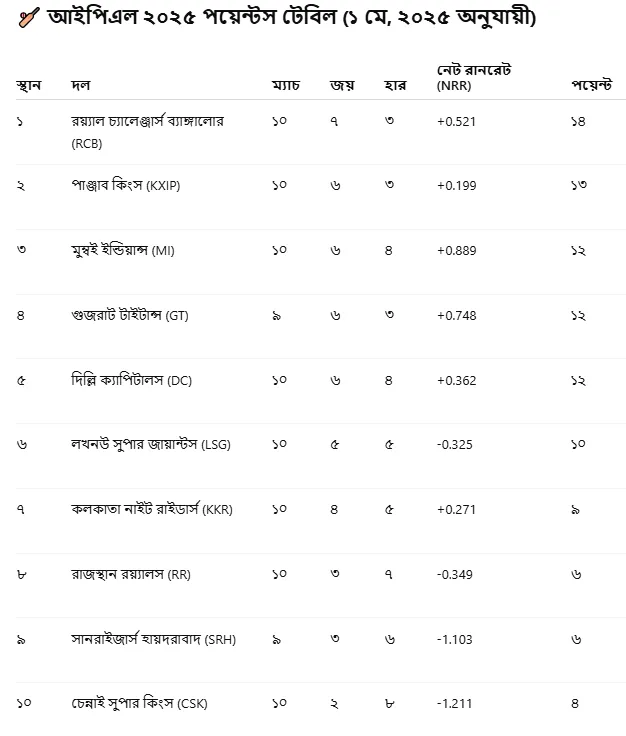 আইপিএল ২০২৫ পয়েন্টস টেবিল (১ মে, ২০২৫ অনুযায়ী)

| স্থান | দল | ম্যাচ | জয় | হার | নেট রানরেট (NRR) | পয়েন্ট |
|---|---|---|---|---|---|---|
| ১ | রয়্যাল চ্যালেঞ্জার্স ব্যাঙ্গালোর (RCB) | ১০ | ৭ | ৩ | +0.521 | ১৪ |
| ২ | পাঞ্জাব কিংস (KXIP) | ১০ | ৬ | ৩ | +0.199 | ১৩ |
| ৩ | মুম্বই ইন্ডিয়ান্স (MI) | ১০ | ৬ | ৪ | +0.889 | ১২ |
| ৪ | গুজরাট টাইটান্স (GT) | ৯ | ৬ | ৩ | +0.748 | ১২ |
| ৫ | দিল্লি ক্যাপিটালস (DC) | ১০ | ৬ | ৪ | +0.362 | ১২ |
| ৬ | লখনউ সুপার জায়ান্টস (LSG) | ১০ | ৫ | ৫ | -0.325 | ১০ |
| ৭ | কলকাতা নাইট রাইডার্স (KKR) | ১০ | ৪ | ৫ | +0.271 | ৯ |
| ৮ | রাজস্থান রয়্যালস (RR) | ১০ | ৩ | ৭ | -0.349 | ৬ |
| ৯ | সানরাইজার্স হায়দরাবাদ (SRH) | ৯ | ৩ | ৬ | -1.103 | ৬ |
| ১০ | চেন্নাই সুপার কিংস (CSK) | ১০ | ২ | ৮ | -1.211 | ৪ |